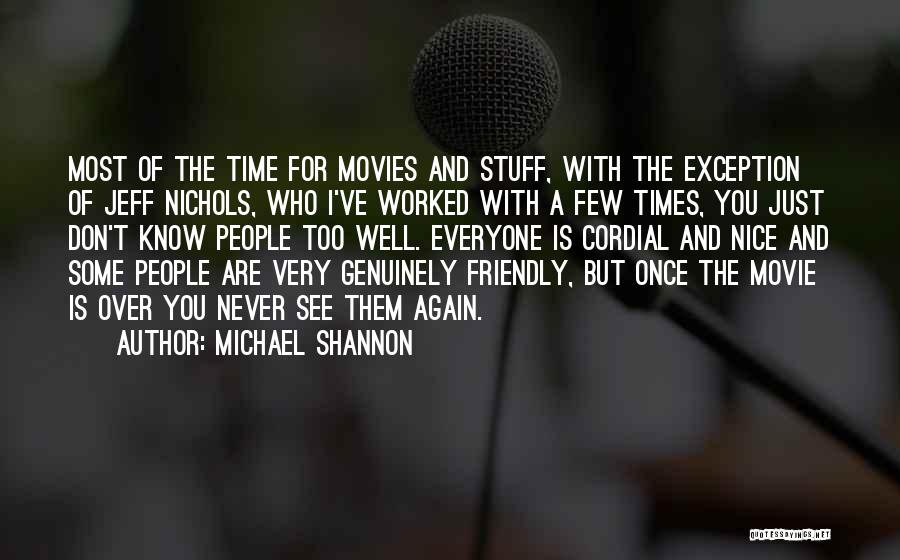 MOST OF THE TIME FOR MOVIES AND STUFF, WITH THE EXCEPTION OF JEFF NICHOLS, WHO I'VE WORKED WITH A FEW TIMES, YOU JUST DON'T KNOW PEOPLE TOO WELL. EVERYONE IS CORDIAL AND NICE AND SOME PEOPLE ARE VERY GENUINELY FRIENDLY, BUT ONCE THE MOVIE IS OVER YOU NEVER SEE THEM AGAIN.

AUTHOR: MICHAEL SHANNON

QUOTESSAYINGS.NET